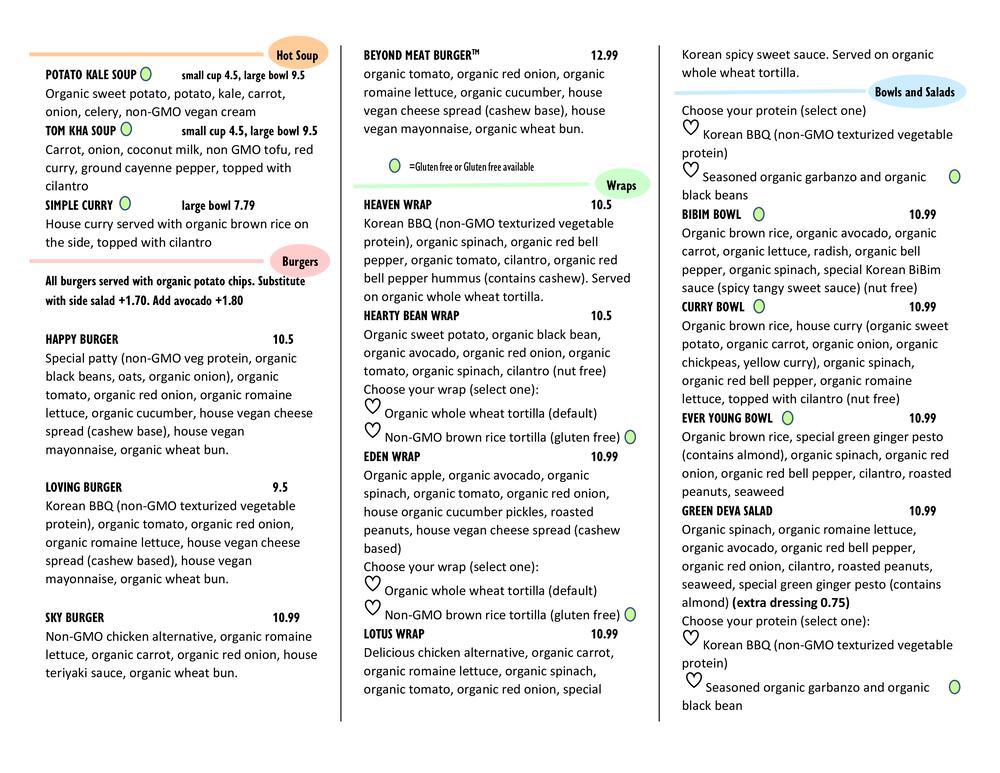 Hot Soup

POTATO KALE SOUP small cup 4.5, large bowl 9.5
Organic sweet potato, potato, kale, carrot, onion, celery, non-GMO vegan cream

TOM KHA SOUP small cup 4.5, large bowl 9.5
Carrot, onion, coconut milk, non GMO tofu, red curry, ground cayenne pepper, topped with cilantro

SIMPLE CURRY large bowl 7.79
House curry served with organic brown rice on the side, topped with cilantro

Burgers

All burgers served with organic potato chips. Substitute with side salad +1.70. Add avocado +1.80

HAPPY BURGER 10.5
Special patty (non-GMO veg protein, organic black beans, oats, organic onion), organic tomato, organic red onion, organic romaine lettuce, organic cucumber, house vegan cheese spread (cashew base), house vegan mayonnaise, organic wheat bun.

LOVING BURGER 9.5
Korean BBQ (non-GMO texturized vegetable protein), organic tomato, organic red onion, organic romaine lettuce, house vegan cheese spread (cashew based), house vegan mayonnaise, organic wheat bun.

SKY BURGER 10.99
Non-GMO chicken alternative, organic romaine lettuce, organic carrot, organic red onion, house teriyaki sauce, organic wheat bun.

BEYOND MEAT BURGER™ 12.99
organic tomato, organic red onion, organic romaine lettuce, organic cucumber, house vegan cheese spread (cashew base), house vegan mayonnaise, organic wheat bun.

=Gluten free or Gluten free available

Wraps

HEAVEN WRAP 10.5
Korean BBQ (non-GMO texturized vegetable protein), organic spinach, organic red bell pepper, organic tomato, cilantro, organic red bell pepper hummus (contains cashew). Served on organic whole wheat tortilla.

HEARTY BEAN WRAP 10.5
Organic sweet potato, organic black bean, organic avocado, organic red onion, organic tomato, organic spinach, cilantro (nut free)
Choose your wrap (select one):
Organic whole wheat tortilla (default)
Non-GMO brown rice tortilla (gluten free)

EDEN WRAP 10.99
Organic apple, organic avocado, organic spinach, organic tomato, organic red onion, house organic cucumber pickles, roasted peanuts, house vegan cheese spread (cashew based)
Choose your wrap (select one):
Organic whole wheat tortilla (default)
Non-GMO brown rice tortilla (gluten free)

LOTUS WRAP 10.99
Delicious chicken alternative, organic carrot, organic romaine lettuce, organic spinach, organic tomato, organic red onion, special Korean spicy sweet sauce. Served on organic whole wheat tortilla.

Bowls and Salads

Choose your protein (select one)
Korean BBQ (non-GMO texturized vegetable protein)
Seasoned organic garbanzo and organic black beans

BIBIM BOWL 10.99
Organic brown rice, organic avocado, organic carrot, organic lettuce, radish, organic bell pepper, organic spinach, special Korean BiBim sauce (spicy tangy sweet sauce) (nut free)

CURRY BOWL 10.99
Organic brown rice, house curry (organic sweet potato, organic carrot, organic onion, organic chickpeas, yellow curry), organic spinach, organic red bell pepper, organic romaine lettuce, topped with cilantro (nut free)

EVER YOUNG BOWL 10.99
Organic brown rice, special green ginger pesto (contains almond), organic spinach, organic red onion, organic red bell pepper, cilantro, roasted peanuts, seaweed

GREEN DEVA SALAD 10.99
Organic spinach, organic romaine lettuce, organic avocado, organic red bell pepper, organic red onion, cilantro, roasted peanuts, seaweed, special green ginger pesto (contains almond) (extra dressing 0.75)
Choose your protein (select one):
Korean BBQ (non-GMO texturized vegetable protein)
Seasoned organic garbanzo and organic black bean